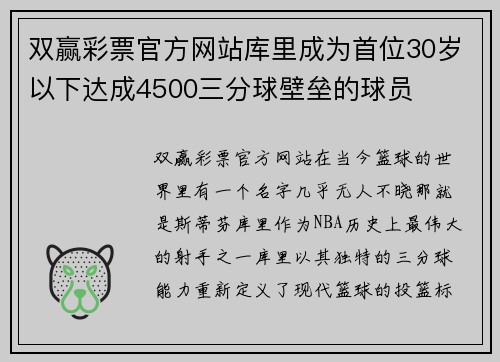 双赢彩票官方网站库里成为首位30岁以下达成4500三分球壁垒的球员

双赢彩票官方网站在当今篮球的世界里有一个名字几乎无人不晓那就是斯蒂芬库里作为NBA历史上最伟大的射手之一库里以其独特的三分球能力重新定义了现代篮球的投篮标